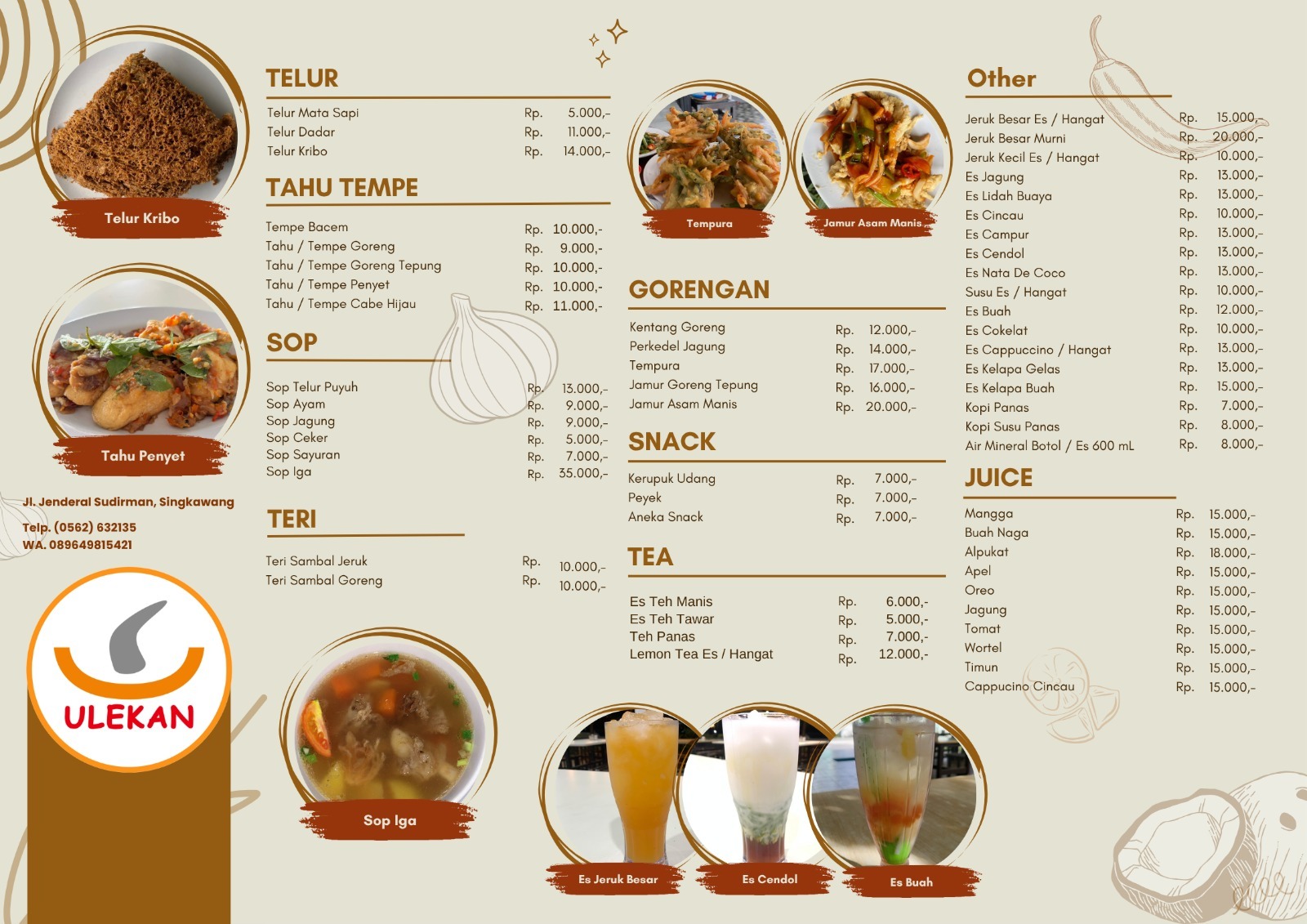 Telur Kribo

Tahu Penyet

Jl. Jenderal Sudirman, Singkawang

Telp. (0562) 632135
WA. 089649815421

ULEKAN

TELUR

Telur Mata Sapi Rp. 5.000,-
Telur Dadar Rp. 11.000,-
Telur Kribo Rp. 14.000,-

TAHU TEMPE

Tempe Bacem Rp. 10.000,-
Tahu / Tempe Goreng Rp. 9.000,-
Tahu / Tempe Goreng Tepung Rp. 10.000,-
Tahu / Tempe Penyet Rp. 10.000,-
Tahu / Tempe Cabe Hijau Rp. 11.000,-

SOP

Sop Telur Puyuh Rp. 13.000,-
Sop Ayam Rp. 9.000,-
Sop Jagung Rp. 9.000,-
Sop Ceker Rp. 5.000,-
Sop Sayuran Rp. 7.000,-
Sop Iga Rp. 35.000,-

TERI

Teri Sambal Jeruk Rp. 10.000,-
Teri Sambal Goreng Rp. 10.000,-

Sop Iga

Tempura

Jamur Asam Manis

GORENGAN

Kentang Goreng Rp. 12.000,-
Perkedel Jagung Rp. 14.000,-
Tempura Rp. 17.000,-
Jamur Goreng Tepung Rp. 16.000,-
Jamur Asam Manis Rp. 20.000,-

SNACK

Kerupuk Udang Rp. 7.000,-
Peyek Rp. 7.000,-
Aneka Snack Rp. 7.000,-

TEA

Es Teh Manis Rp. 6.000,-
Es Teh Tawar Rp. 5.000,-
Teh Panas Rp. 7.000,-
Lemon Tea Es / Hangat Rp. 12.000,-

Es Jeruk Besar

Es Cendol

Es Buah

Other

Jeruk Besar Es / Hangat Rp. 15.000,-
Jeruk Besar Murni Rp. 20.000,-
Jeruk Kecil Es / Hangat Rp. 10.000,-
Es Jagung Rp. 13.000,-
Es Lidah Buaya Rp. 13.000,-
Es Cincau Rp. 10.000,-
Es Campur Rp. 13.000,-
Es Cendol Rp. 13.000,-
Es Nata De Coco Rp. 13.000,-
Susu Es / Hangat Rp. 10.000,-
Es Buah Rp. 12.000,-
Es Cokelat Rp. 10.000,-
Es Cappuccino / Hangat Rp. 13.000,-
Es Kelapa Gelas Rp. 13.000,-
Es Kelapa Buah Rp. 15.000,-
Kopi Panas Rp. 7.000,-
Kopi Susu Panas Rp. 8.000,-
Air Mineral Botol / Es 600 mL Rp. 8.000,-

JUICE

Mangga Rp. 15.000,-
Buah Naga Rp. 15.000,-
Alpukat Rp. 18.000,-
Apel Rp. 15.000,-
Oreo Rp. 15.000,-
Jagung Rp. 15.000,-
Tomat Rp. 15.000,-
Wortel Rp. 15.000,-
Timun Rp. 15.000,-
Cappucino Cincau Rp. 15.000,-